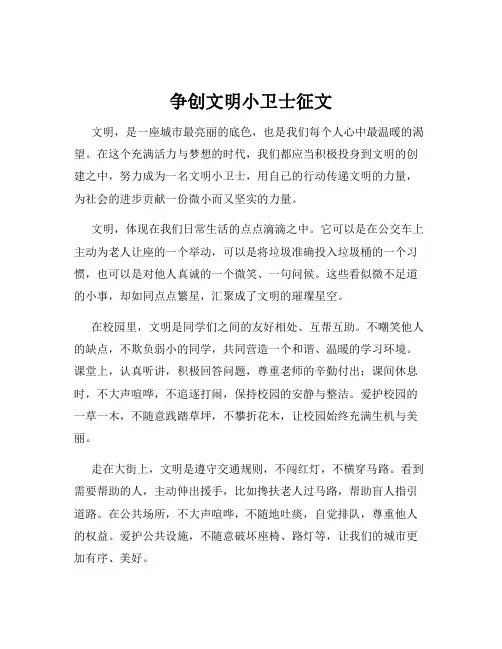 争创文明小卫士征文

文明，是一座城市最亮丽的底色，也是我们每个人心中最温暖的渴望。在这个充满活力与梦想的时代，我们都应当积极投身到文明的创建之中，努力成为一名文明小卫士，用自己的行动传递文明的力量，为社会的进步贡献一份微小而又坚实的力量。

文明，体现在我们日常生活的点点滴滴之中。它可以是在公交车上主动为老人让座的一个举动，可以是将垃圾准确投入垃圾桶的一个习惯，也可以是对他人真诚的一个微笑、一句问候。这些看似微不足道的小事，却如同点点繁星，汇聚成了文明的璀璨星空。

在校园里，文明是同学们之间的友好相处、互帮互助。不嘲笑他人的缺点，不欺负弱小的同学，共同营造一个和谐、温暖的学习环境。课堂上，认真听讲，积极回答问题，尊重老师的辛勤付出；课间休息时，不大声喧哗，不追逐打闹，保持校园的安静与整洁。爱护校园的一草一木，不随意践踏草坪，不攀折花木，让校园始终充满生机与美丽。

走在大街上，文明是遵守交通规则，不闯红灯，不横穿马路。看到需要帮助的人，主动伸出援手，比如搀扶老人过马路，帮助盲人指引道路。在公共场所，不大声喧哗，不随地吐痰，自觉排队，尊重他人的权益。爱护公共设施，不随意破坏座椅、路灯等，让我们的城市更加有序、美好。